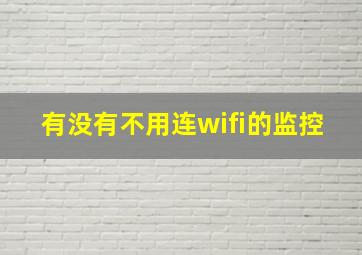 有没有不用连wifi的监控